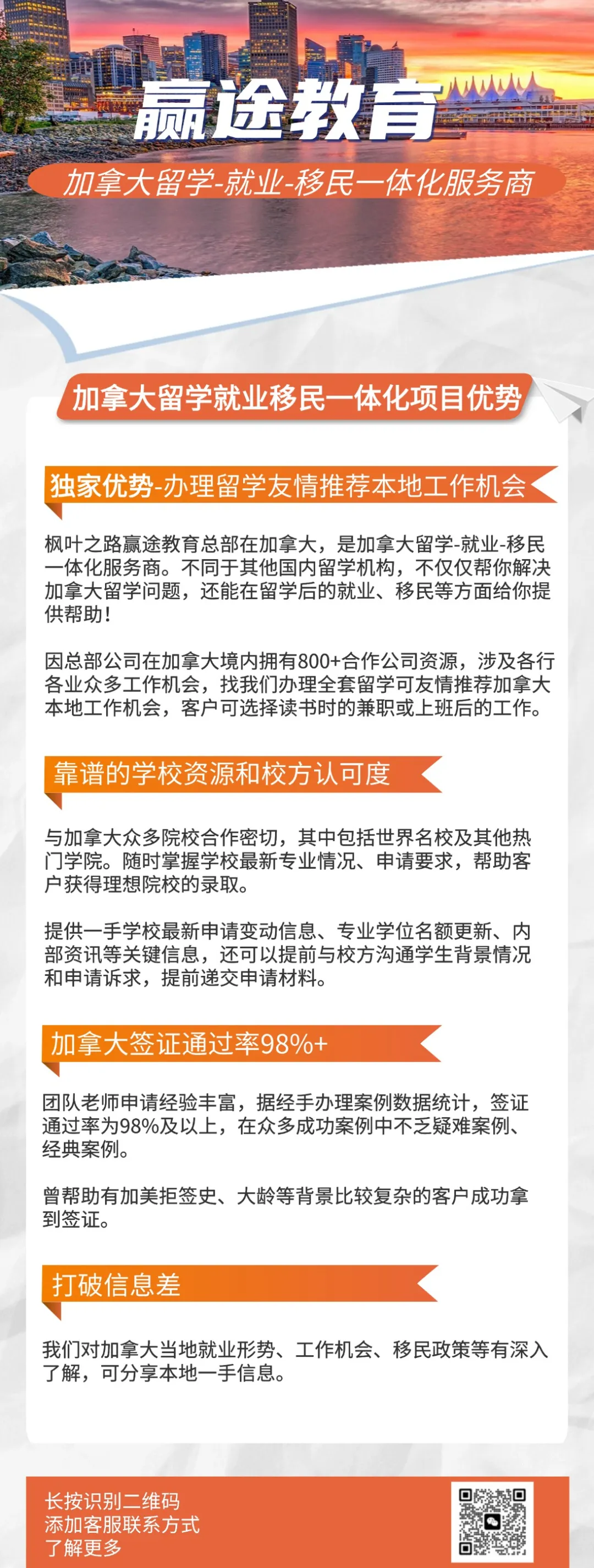 赢途教育

加拿大留学-就业-移民一体化服务商

加拿大留学就业移民一体化项目优势

独家优势-办理留学友情推荐本地工作机会

枫叶之路赢途教育总部在加拿大，是加拿大留学-就业-移民一体化服务商。不同于其他国内留学机构，不仅仅帮你解决加拿大留学问题，还能在留学后的就业、移民等方面给你提供帮助！

因总部公司在加拿大境内拥有800+合作公司资源，涉及各行各业众多工作机会，找我们办理全套留学可友情推荐加拿大本地工作机会，客户可选择读书时的兼职或上班后的工作。

靠谱的学校资源和校方认可度

与加拿大众多院校合作密切，其中包括世界名校及其他热门学院。随时掌握学校最新专业情况、申请要求，帮助客户获得理想院校的录取。

提供一手学校最新申请变动信息、专业学位名额更新、内部资讯等关键信息，还可以提前与校方沟通学生背景情况和申请诉求，提前递交申请材料。

加拿大签证通过率98%+

团队老师申请经验丰富，据经手办理案例数据统计，签证通过率为98%及以上，在众多成功案例中不乏疑难案例、经典案例。

曾帮助有加美拒签史、大龄等背景比较复杂的客户成功拿到签证。

打破信息差

我们对加拿大当地就业形势、工作机会、移民政策等有深入了解，可分享本地一手信息。

长按识别二维码
添加客服联系方式
了解更多